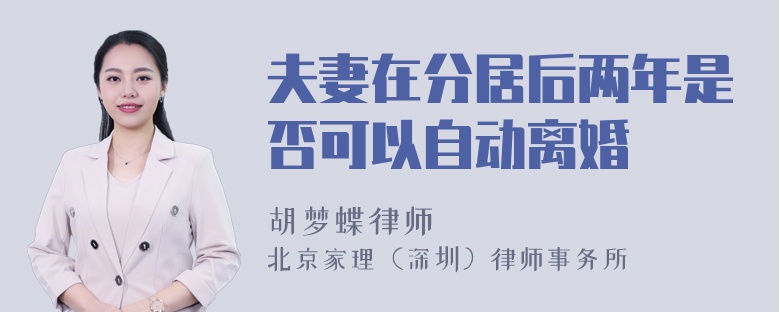 夫妻在分居后两年是否可以自动离婚

胡梦蝶律师
北京家理（深圳）律师事务所